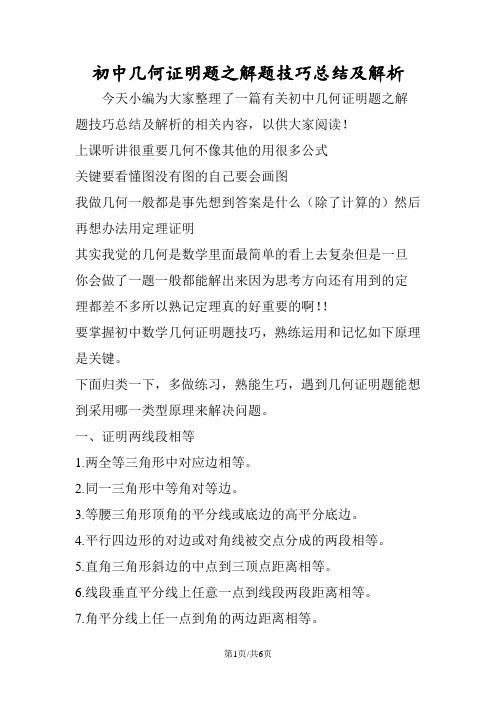 初中几何证明题之解题技巧总结及解析

今天小编为大家整理了一篇有关初中几何证明题之解题技巧总结及解析的相关内容，以供大家阅读！

上课听讲很重要几何不像其他的用很多公式

关键要看懂图没有图的自己要会画图

我做几何一般都是事先想到答案是什么（除了计算的）然后再想办法用定理证明

其实我觉的几何是数学里面最简单的看上去复杂但是一旦你会做了一题一般都能解出来因为思考方向还有用到的定理都差不多所以熟记定理真的好重要的啊！！

要掌握初中数学几何证明题技巧，熟练运用和记忆如下原理是关键。

下面归类一下，多做练习，熟能生巧，遇到几何证明题能想到采用哪一类型原理来解决问题。

一、证明两线段相等

1.两全等三角形中对应边相等。

2.同一三角形中等角对等边。

3.等腰三角形顶角的平分线或底边的高平分底边。

4.平行四边形的对边或对角线被交点分成的两段相等。

5.直角三角形斜边的中点到三顶点距离相等。

6.线段垂直平分线上任意一点到线段两段距离相等。

7.角平分线上任一点到角的两边距离相等。

第1页/共6页